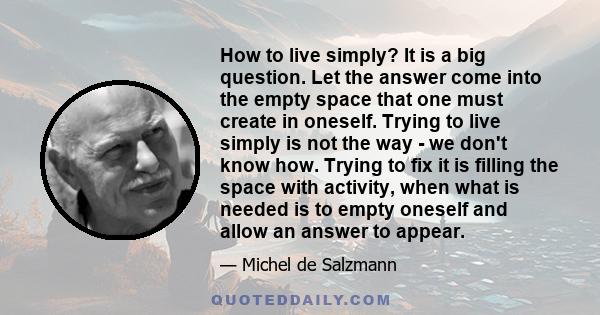 How to live simply? It is a big question. Let the answer come into the empty space that one must create in oneself. Trying to live simply is not the way - we don't know how. Trying to fix it is filling the space with activity, when what is needed is to empty oneself and allow an answer to appear.

— Michel de Salzmann

QUOTEDDAILY.COM